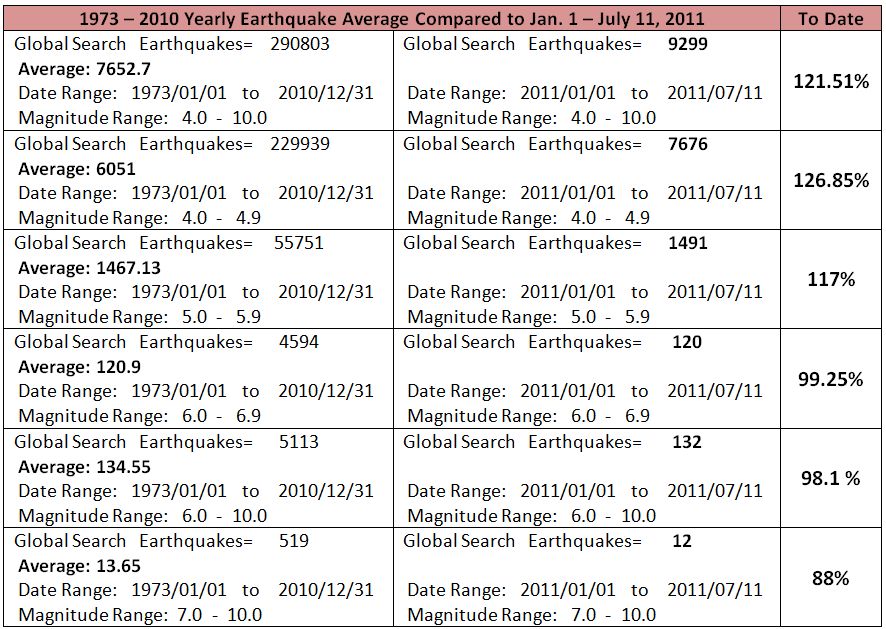 | 1973 – 2010 Yearly Earthquake Average Compared to Jan. 1 – July 11, 2011 | | To Date |
|---|---|---|
| Global Search Earthquakes= 290803 Average: 7652.7 Date Range: 1973/01/01 to 2010/12/31 Magnitude Range: 4.0 - 10.0 | Global Search Earthquakes= 9299 Date Range: 2011/01/01 to 2011/07/11 Magnitude Range: 4.0 - 10.0 | 121.51% |
| Global Search Earthquakes= 229939 Average: 6051 Date Range: 1973/01/01 to 2010/12/31 Magnitude Range: 4.0 - 4.9 | Global Search Earthquakes= 7676 Date Range: 2011/01/01 to 2011/07/11 Magnitude Range: 4.0 - 4.9 | 126.85% |
| Global Search Earthquakes= 55751 Average: 1467.13 Date Range: 1973/01/01 to 2010/12/31 Magnitude Range: 5.0 - 5.9 | Global Search Earthquakes= 1491 Date Range: 2011/01/01 to 2011/07/11 Magnitude Range: 5.0 - 5.9 | 117% |
| Global Search Earthquakes= 4594 Average: 120.9 Date Range: 1973/01/01 to 2010/12/31 Magnitude Range: 6.0 - 6.9 | Global Search Earthquakes= 120 Date Range: 2011/01/01 to 2011/07/11 Magnitude Range: 6.0 - 6.9 | 99.25% |
| Global Search Earthquakes= 5113 Average: 134.55 Date Range: 1973/01/01 to 2010/12/31 Magnitude Range: 6.0 - 10.0 | Global Search Earthquakes= 132 Date Range: 2011/01/01 to 2011/07/11 Magnitude Range: 6.0 - 10.0 | 98.1 % |
| Global Search Earthquakes= 519 Average: 13.65 Date Range: 1973/01/01 to 2010/12/31 Magnitude Range: 7.0 - 10.0 | Global Search Earthquakes= 12 Date Range: 2011/01/01 to 2011/07/11 Magnitude Range: 7.0 - 10.0 | 88% |